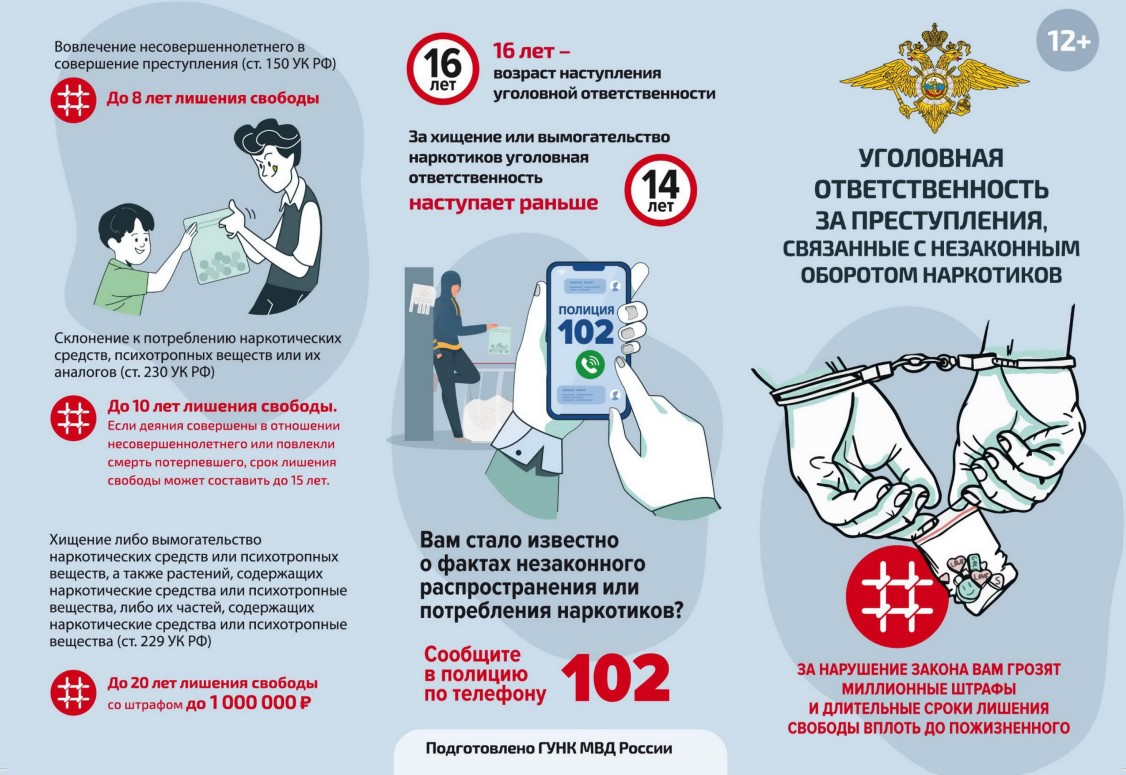 Вовлечение несовершеннолетнего в совершение преступления (ст. 150 УК РФ)

До 8 лет лишения свободы

Склонение к потреблению наркотических средств, психотропных веществ или их аналогов (ст. 230 УК РФ)

До 10 лет лишения свободы.
Если деяния совершены в отношении несовершеннолетнего или повлекли смерть потерпевшего, срок лишения свободы может составить до 15 лет.

Хищение либо вымогательство наркотических средств или психотропных веществ, а также растений, содержащих наркотические средства или психотропные вещества, либо их частей, содержащих наркотические средства или психотропные вещества (ст. 229 УК РФ)

До 20 лет лишения свободы со штрафом до 1 000 000 ₽

16 лет

16 лет – возраст наступления уголовной ответственности

За хищение или вымогательство наркотиков уголовная ответственность наступает раньше

14 лет

ПОЛИЦИЯ
102

Вам стало известно о фактах незаконного распространения или потребления наркотиков?

Сообщите в полицию по телефону 102

Подготовлено ГУНК МВД России

12+

УГОЛОВНАЯ ОТВЕТСТВЕННОСТЬ ЗА ПРЕСТУПЛЕНИЯ, СВЯЗАННЫЕ С НЕЗАКОННЫМ ОБОРОТОМ НАРКОТИКОВ

ЗА НАРУШЕНИЕ ЗАКОНА ВАМ ГРОЗЯТ МИЛЛИОННЫЕ ШТРАФЫ И ДЛИТЕЛЬНЫЕ СРОКИ ЛИШЕНИЯ СВОБОДЫ ВПЛОТЬ ДО ПОЖИЗНЕННОГО